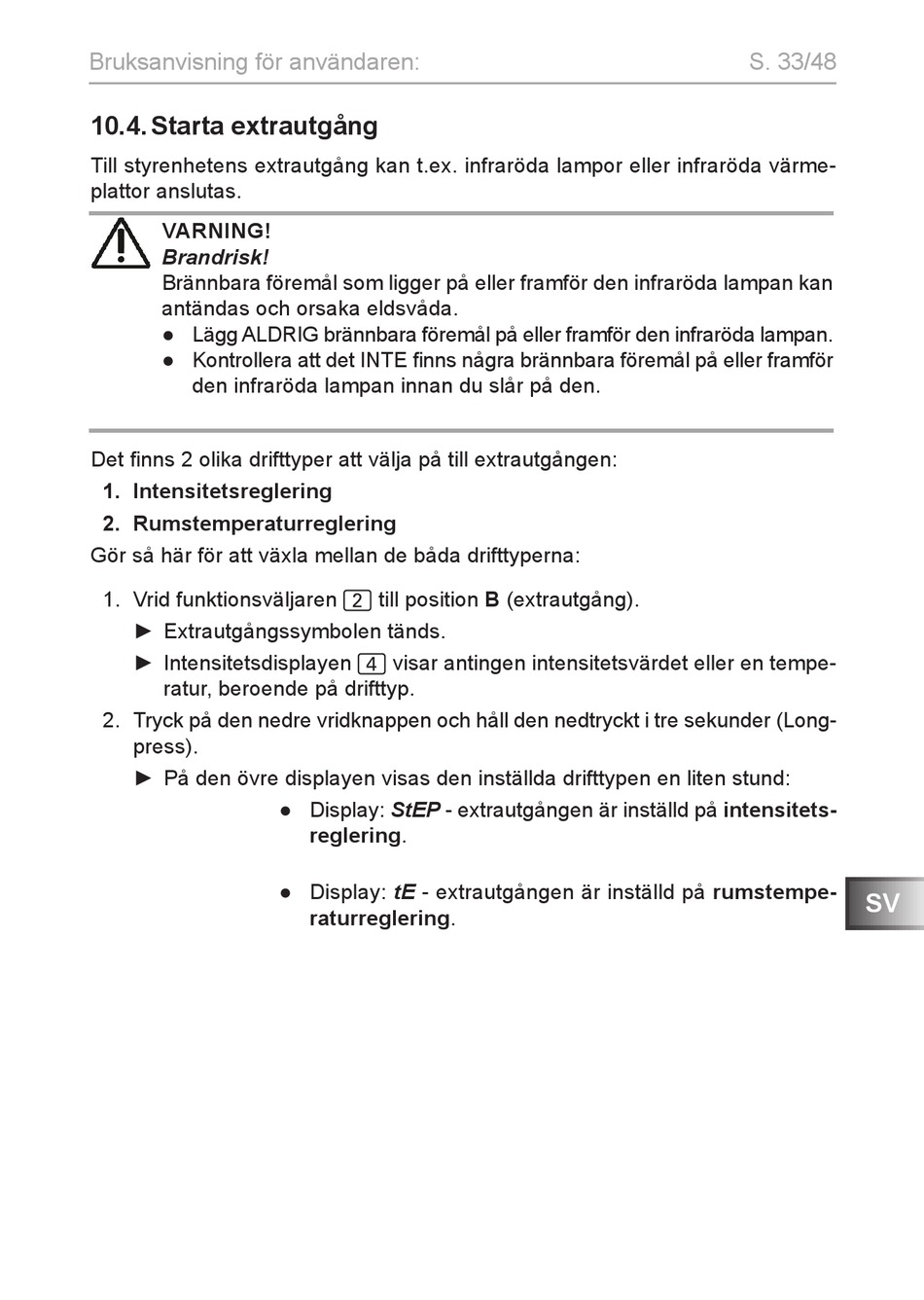 Bruksanvisning för användaren: S. 33/48

10.4. Starta extrautgång

Till styrenhetens extrautgång kan t.ex. infraröda lampor eller infraröda värmeplattor anslutas.

VARNING!
Brandrisk!
Brännbara föremål som ligger på eller framför den infraröda lampan kan antändas och orsaka eldsvåda.
● Lägg ALDRIG brännbara föremål på eller framför den infraröda lampan.
● Kontrollera att det INTE finns några brännbara föremål på eller framför den infraröda lampan innan du slår på den.

Det finns 2 olika drifttyper att välja på till extrautgången:
1. Intensitetsreglering
2. Rumstemperaturreglering
Gör så här för att växla mellan de båda drifttyperna:

1. Vrid funktionsväljaren 2 till position B (extrautgång).
► Extrautgångssymbolen tänds.
► Intensitetsdisplayen 4 visar antingen intensitetsvärdet eller en temperatur, beroende på drifttyp.
2. Tryck på den nedre vridknappen och håll den nedtryckt i tre sekunder (Longpress).
► På den övre displayen visas den inställda drifttypen en liten stund:
● Display: StEP - extrautgången är inställd på intensitetsreglering.

● Display: tE - extrautgången är inställd på rumstemperaturreglering.

SV